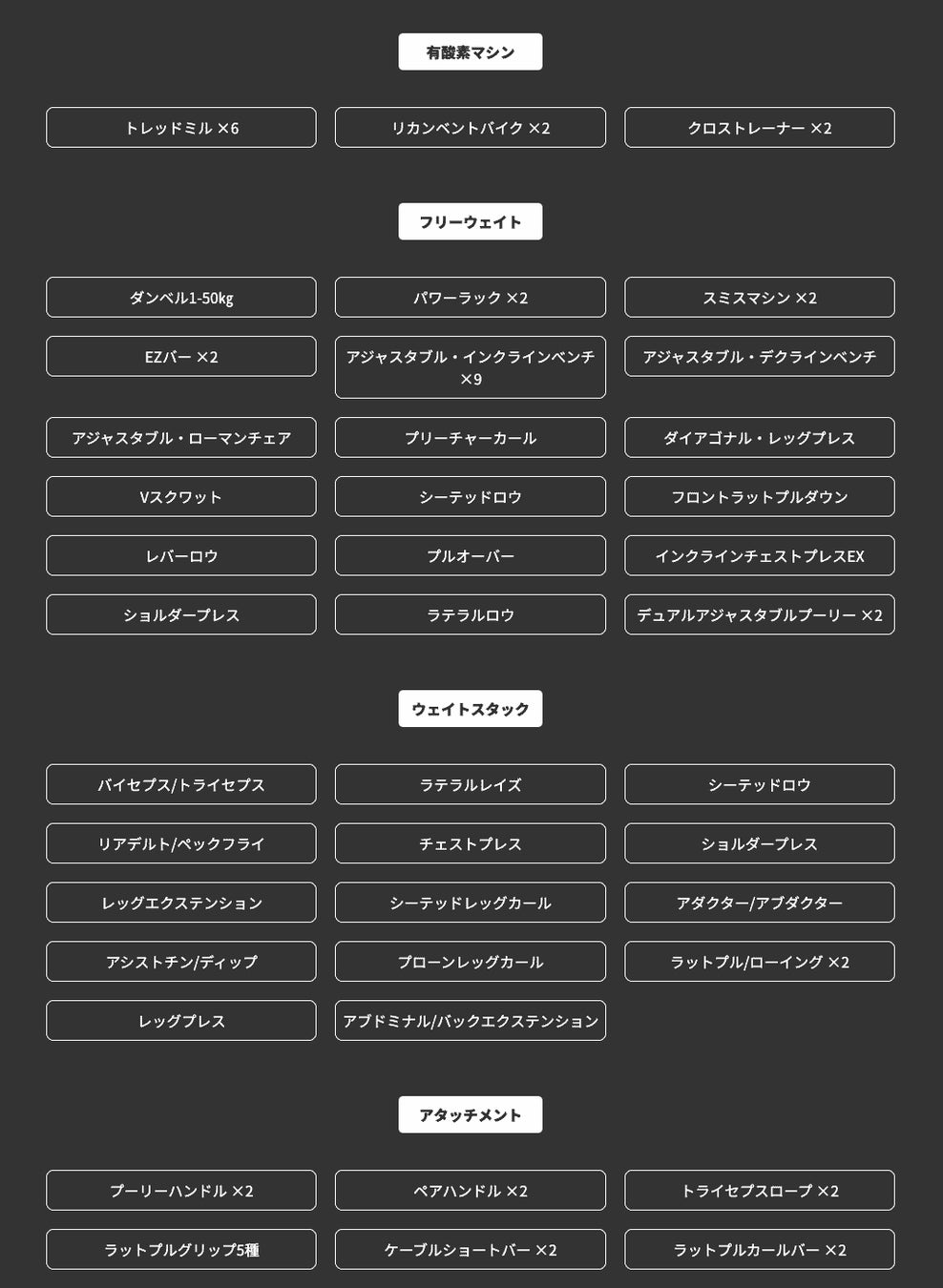 有酸素マシン

トレッドミル ×6

リカンベントバイク ×2

クロストレーナー ×2

フリーウェイト

ダンベル1-50kg

パワーラック ×2

スミスマシン ×2

EZバー ×2

アジャスタブル・インクラインベンチ ×9

アジャスタブル・デクラインベンチ

アジャスタブル・ローマンチェア

プリーチャーカール

ダイアゴナル・レッグプレス

Vスクワット

シーテッドロウ

フロントラットプルダウン

レバーロウ

プルオーバー

インクラインチェストプレスEX

ショルダープレス

ラテラルロウ

デュアルアジャスタブルプーリー ×2

ウェイトスタック

バイセプス/トライセプス

ラテラルレイズ

シーテッドロウ

リアデルト/ペックフライ

チェストプレス

ショルダープレス

レッグエクステンション

シーテッドレッグカール

アダクター/アブダクター

アシストチン/ディップ

プローンレッグカール

ラットプル/ローイング ×2

レッグプレス

アブドミナル/バックエクステンション

アタッチメント

プーリーハンドル ×2

ペアハンドル ×2

トライセプスロープ ×2

ラットプルグリップ5種

ケーブルショートバー ×2

ラットプルカールバー ×2